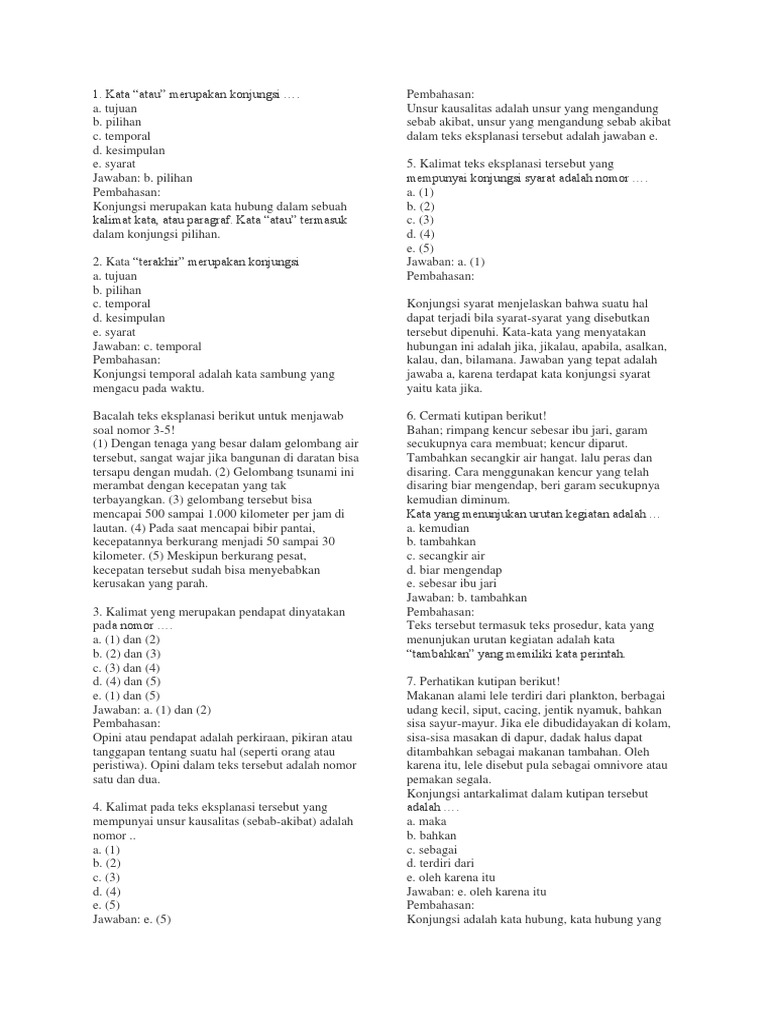 1. Kata "atau" merupakan konjungsi ….
a. tujuan
b. pilihan
c. temporal
d. kesimpulan
e. syarat
Jawaban: b. pilihan
Pembahasan:
Konjungsi merupakan kata hubung dalam sebuah kalimat kata, atau paragraf. Kata "atau" termasuk dalam konjungsi pilihan.

2. Kata "terakhir" merupakan konjungsi
a. tujuan
b. pilihan
c. temporal
d. kesimpulan
e. syarat
Jawaban: c. temporal
Pembahasan:
Konjungsi temporal adalah kata sambung yang mengacu pada waktu.

Bacalah teks eksplanasi berikut untuk menjawab soal nomor 3-5!
(1) Dengan tenaga yang besar dalam gelombang air tersebut, sangat wajar jika bangunan di daratan bisa tersapu dengan mudah. (2) Gelombang tsunami ini merambat dengan kecepatan yang tak terbayangkan. (3) gelombang tersebut bisa mencapai 500 sampai 1.000 kilometer per jam di lautan. (4) Pada saat mencapai bibir pantai, kecepatannya berkurang menjadi 50 sampai 30 kilometer. (5) Meskipun berkurang pesat, kecepatan tersebut sudah bisa menyebabkan kerusakan yang parah.

3. Kalimat yeng merupakan pendapat dinyatakan pada nomor ….
a. (1) dan (2)
b. (2) dan (3)
c. (3) dan (4)
d. (4) dan (5)
e. (1) dan (5)
Jawaban: a. (1) dan (2)
Pembahasan:
Opini atau pendapat adalah perkiraan, pikiran atau tanggapan tentang suatu hal (seperti orang atau peristiwa). Opini dalam teks tersebut adalah nomor satu dan dua.

4. Kalimat pada teks eksplanasi tersebut yang mempunyai unsur kausalitas (sebab-akibat) adalah nomor ..
a. (1)
b. (2)
c. (3)
d. (4)
e. (5)
Jawaban: e. (5)

Pembahasan:
Unsur kausalitas adalah unsur yang mengandung sebab akibat, unsur yang mengandung sebab akibat dalam teks eksplanasi tersebut adalah jawaban e.

5. Kalimat teks eksplanasi tersebut yang mempunyai konjungsi syarat adalah nomor ….
a. (1)
b. (2)
c. (3)
d. (4)
e. (5)
Jawaban: a. (1)
Pembahasan:

Konjungsi syarat menjelaskan bahwa suatu hal dapat terjadi bila syarat-syarat yang disebutkan tersebut dipenuhi. Kata-kata yang menyatakan hubungan ini adalah jika, jikalau, apabila, asalkan, kalau, dan, bilamana. Jawaban yang tepat adalah jawaba a, karena terdapat kata konjungsi syarat yaitu kata jika.

6. Cermati kutipan berikut!
Bahan; rimpang kencur sebesar ibu jari, garam secukupnya cara membuat; kencur diparut. Tambahkan secangkir air hangat. lalu peras dan disaring. Cara menggunakan kencur yang telah disaring biar mengendap, beri garam secukupnya kemudian diminum.
Kata yang menunjukan urutan kegiatan adalah …
a. kemudian
b. tambahkan
c. secangkir air
d. biar mengendap
e. sebesar ibu jari
Jawaban: b. tambahkan
Pembahasan:
Teks tersebut termasuk teks prosedur, kata yang menunjukan urutan kegiatan adalah kata "tambahkan" yang memiliki kata perintah.

7. Perhatikan kutipan berikut!
Makanan alami lele terdiri dari plankton, berbagai udang kecil, siput, cacing, jentik nyamuk, bahkan sisa sayur-mayur. Jika ele dibudidayakan di kolam, sisa-sisa masakan di dapur, dadak halus dapat ditambahkan sebagai makanan tambahan. Oleh karena itu, lele disebut pula sebagai omnivore atau pemakan segala.
Konjungsi antarkalimat dalam kutipan tersebut adalah ….
a. maka
b. bahkan
c. sebagai
d. terdiri dari
e. oleh karena itu
Jawaban: e. oleh karena itu
Pembahasan:
Konjungsi adalah kata hubung, kata hubung yang